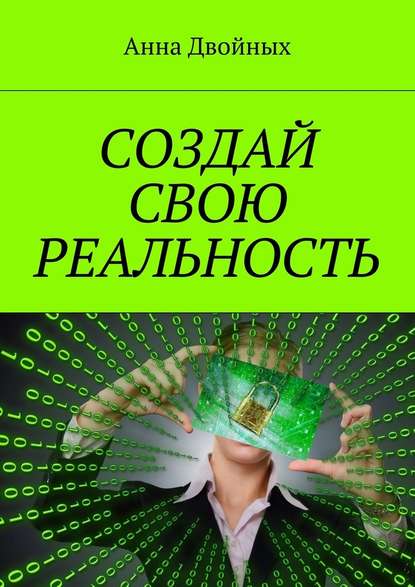 Анна Двойных

СОЗДАЙ СВОЮ РЕАЛЬНОСТЬ